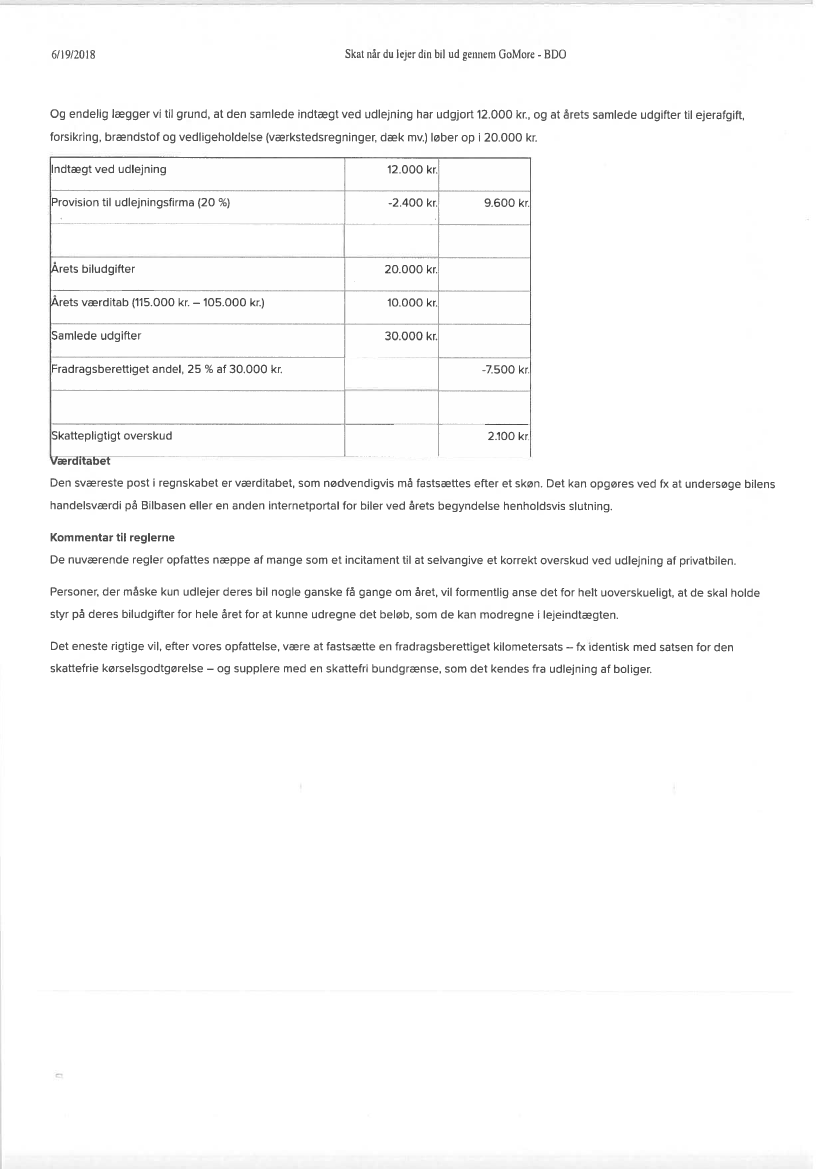 6/19/2018 Skat når du lejer din bil ud gennem GoMore - BDO

Og endelig lægger vi til grund, at den samlede indtægt ved udlejning har udgjort 12.000 kr., og at årets samlede udgifter til ejerafgift, forsikring, brændstof og vedligeholdelse (værkstedsregninger, dæk mv.) løber op i 20.000 kr.

| | | |
|---|---|---|
| Indtægt ved udlejning | 12.000 kr. | |
| Provision til udlejningsfirma (20 %) | -2.400 kr. | 9.600 kr. |
| | | |
| Årets biludgifter | 20.000 kr. | |
| Årets værditab (115.000 kr. – 105.000 kr.) | 10.000 kr. | |
| Samlede udgifter | 30.000 kr. | |
| Fradragsberettiget andel, 25 % af 30.000 kr. | | -7.500 kr. |
| | | |
| Skattepligtigt overskud | | 2.100 kr. |

Værditabet
Den sværeste post i regnskabet er værditabet, som nødvendigvis må fastsættes efter et skøn. Det kan opgøres ved fx at undersøge bilens handelsværdi på Bilbasen eller en anden internetportal for biler ved årets begyndelse henholdsvis slutning.

Kommentar til reglerne
De nuværende regler opfattes næppe af mange som et incitament til at selvangive et korrekt overskud ved udlejning af privatbilen.

Personer, der måske kun udlejer deres bil nogle ganske få gange om året, vil formentlig anse det for helt uoverskueligt, at de skal holde styr på deres biludgifter for hele året for at kunne udregne det beløb, som de kan modregne i lejeindtægten.

Det eneste rigtige vil, efter vores opfattelse, være at fastsætte en fradragsberettiget kilometersats – fx identisk med satsen for den skattefrie kørselsgodtgørelse – og supplere med en skattefri bundgrænse, som det kendes fra udlejning af boliger.